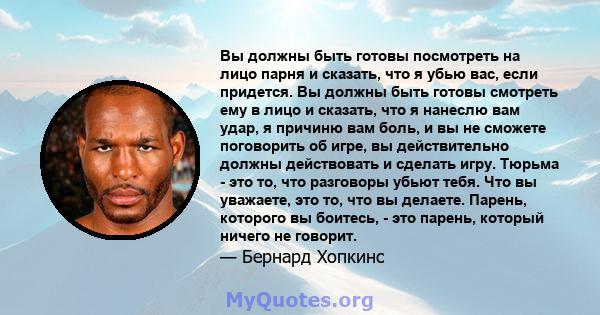 Вы должны быть готовы посмотреть на лицо парня и сказать, что я убью вас, если придется. Вы должны быть готовы смотреть ему в лицо и сказать, что я нанеслю вам удар, я причиню вам боль, и вы не сможете поговорить об игре, вы действительно должны действовать и сделать игру. Тюрьма - это то, что разговоры убьют тебя. Что вы уважаете, это то, что вы делаете. Парень, которого вы боитесь, - это парень, который ничего не говорит.

— Бернард Хопкинс

MyQuotes.org